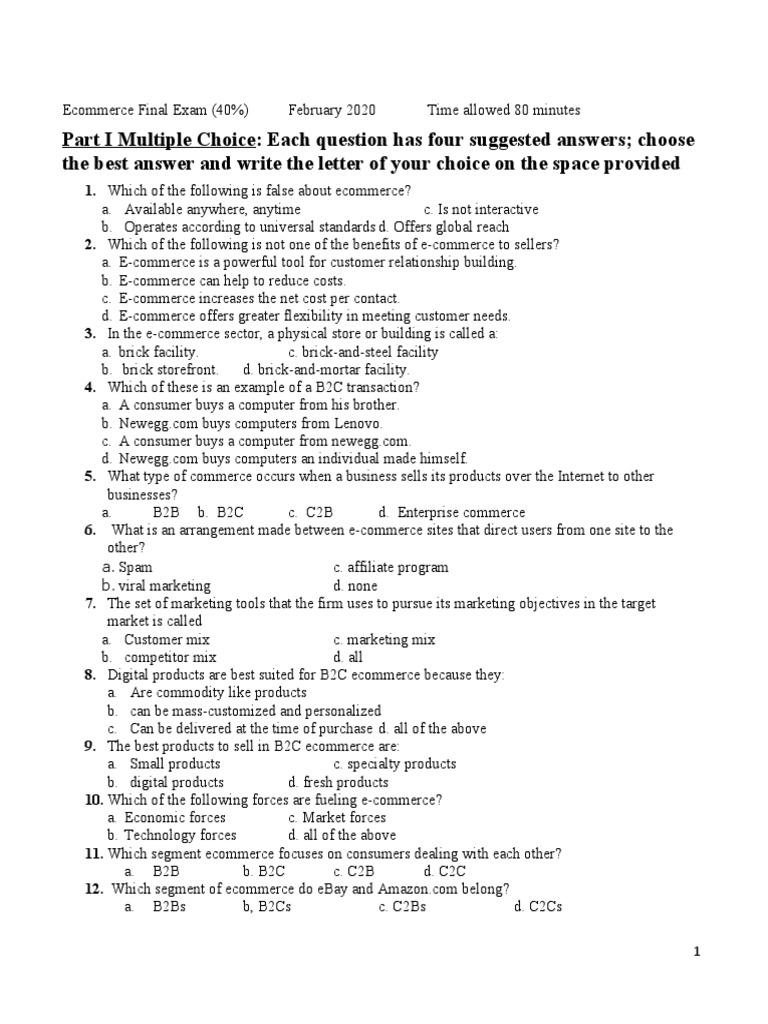 Ecommerce Final Exam (40%) February 2020 Time allowed 80 minutes

Part I Multiple Choice: Each question has four suggested answers; choose the best answer and write the letter of your choice on the space provided

1. Which of the following is false about ecommerce?
a. Available anywhere, anytime c. Is not interactive
b. Operates according to universal standards d. Offers global reach
2. Which of the following is not one of the benefits of e-commerce to sellers?
a. E-commerce is a powerful tool for customer relationship building.
b. E-commerce can help to reduce costs.
c. E-commerce increases the net cost per contact.
d. E-commerce offers greater flexibility in meeting customer needs.
3. In the e-commerce sector, a physical store or building is called a:
a. brick facility. c. brick-and-steel facility
b. brick storefront. d. brick-and-mortar facility.
4. Which of these is an example of a B2C transaction?
a. A consumer buys a computer from his brother.
b. Newegg.com buys computers from Lenovo.
c. A consumer buys a computer from newegg.com.
d. Newegg.com buys computers an individual made himself.
5. What type of commerce occurs when a business sells its products over the Internet to other businesses?
a. B2B b. B2C c. C2B d. Enterprise commerce
6. What is an arrangement made between e-commerce sites that direct users from one site to the other?
a. Spam c. affiliate program
b. viral marketing d. none
7. The set of marketing tools that the firm uses to pursue its marketing objectives in the target market is called
a. Customer mix c. marketing mix
b. competitor mix d. all
8. Digital products are best suited for B2C ecommerce because they:
a. Are commodity like products
b. can be mass-customized and personalized
c. Can be delivered at the time of purchase d. all of the above
9. The best products to sell in B2C ecommerce are:
a. Small products c. specialty products
b. digital products d. fresh products
10. Which of the following forces are fueling e-commerce?
a. Economic forces c. Market forces
b. Technology forces d. all of the above
11. Which segment ecommerce focuses on consumers dealing with each other?
a. B2B b. B2C c. C2B d. C2C
12. Which segment of ecommerce do eBay and Amazon.com belong?
a. B2Bs b, B2Cs c. C2Bs d. C2Cs

1